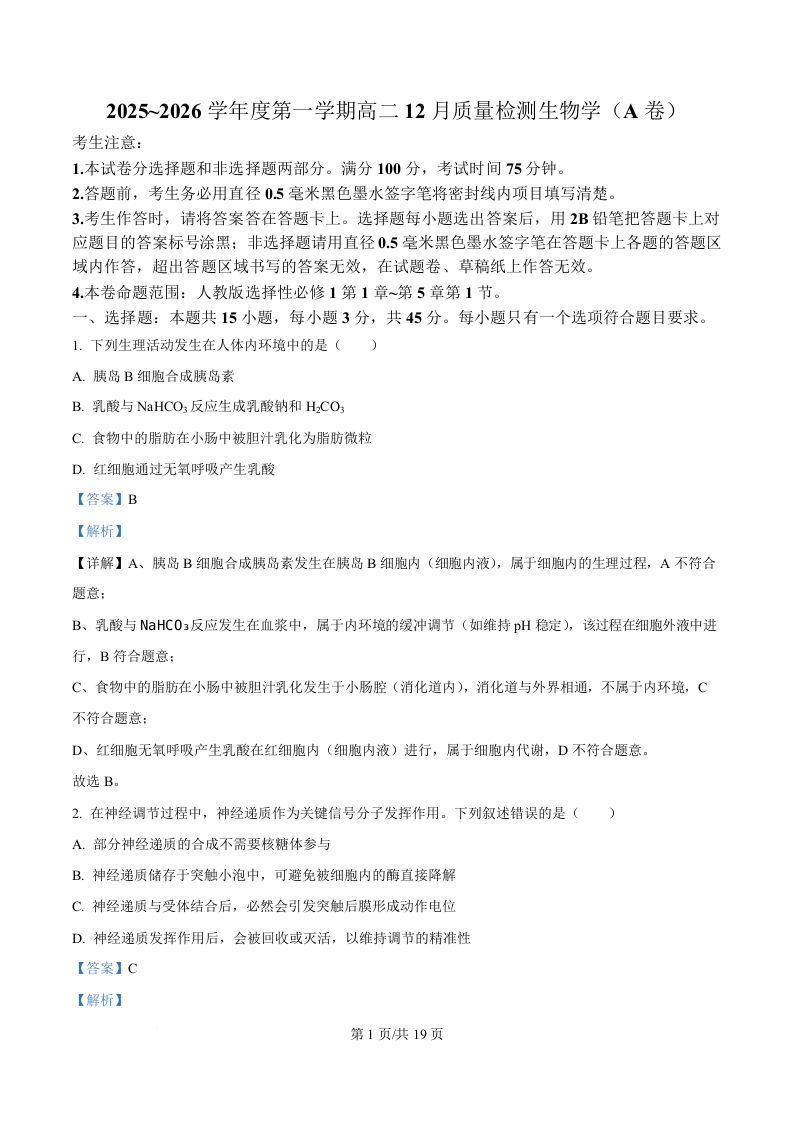 2025~2026 学年度第一学期高二 12 月质量检测生物学（A 卷）

考生注意：

1.本试卷分选择题和非选择题两部分。满分 100 分，考试时间 75 分钟。

2.答题前，考生务必用直径 0.5 毫米黑色墨水签字笔将密封线内项目填写清楚。

3.考生作答时，请将答案答在答题卡上。选择题每小题选出答案后，用 2B 铅笔把答题卡上对应题目的答案标号涂黑；非选择题请用直径 0.5 毫米黑色墨水签字笔在答题卡上各题的答题区域内作答，超出答题区域书写的答案无效，在试题卷、草稿纸上作答无效。

4.本卷命题范围：人教版选择性必修 1 第 1 章~第 5 章第 1 节。

一、选择题：本题共 15 小题，每小题 3 分，共 45 分。每小题只有一个选项符合题目要求。

1. 下列生理活动发生在人体内环境中的是（　　）

A. 胰岛 B 细胞合成胰岛素

B. 乳酸与 $NaHCO_3$ 反应生成乳酸钠和 $H_2CO_3$

C. 食物中的脂肪在小肠中被胆汁乳化为脂肪微粒

D. 红细胞通过无氧呼吸产生乳酸

【答案】B

【解析】

【详解】A、胰岛 B 细胞合成胰岛素发生在胰岛 B 细胞内（细胞内液），属于细胞内的生理过程，A 不符合题意；

B、乳酸与 $NaHCO_3$ 反应发生在血浆中，属于内环境的缓冲调节（如维持 pH 稳定），该过程在细胞外液中进行，B 符合题意；

C、食物中的脂肪在小肠中被胆汁乳化发生于小肠腔（消化道内），消化道与外界相通，不属于内环境，C 不符合题意；

D、红细胞无氧呼吸产生乳酸在红细胞内（细胞内液）进行，属于细胞内代谢，D 不符合题意。

故选 B。

2. 在神经调节过程中，神经递质作为关键信号分子发挥作用。下列叙述错误的是（　　）

A. 部分神经递质的合成不需要核糖体参与

B. 神经递质储存于突触小泡中，可避免被细胞内的酶直接降解

C. 神经递质与受体结合后，必然会引发突触后膜形成动作电位

D. 神经递质发挥作用后，会被回收或灭活，以维持调节的精准性

【答案】C

【解析】

第 1 页/共 19 页